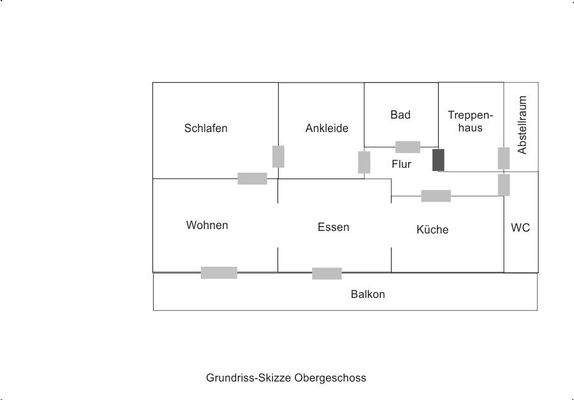 Schlafen

Ankleide

Bad

Treppenhaus

Abstellraum

Flur

Wohnen

Essen

Küche

WC

Balkon

Grundriss-Skizze Obergeschoss